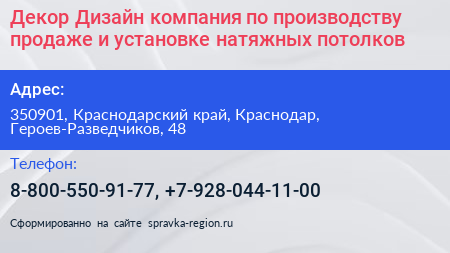 Декор Дизайн компания по производству продаже и установке натяжных потолков

Адрес:

350901, Краснодарский край, Краснодар, Героев-Разведчиков, 48

Телефон:

8-800-550-91-77, +7-928-044-11-00

Сформированно на сайте spravka-region.ru